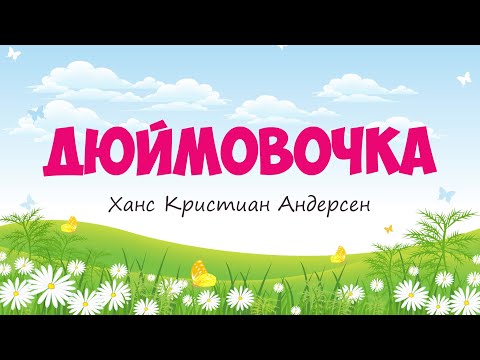 ДЮЙМОВОЧКА

Ханс Кристиан Андерсен